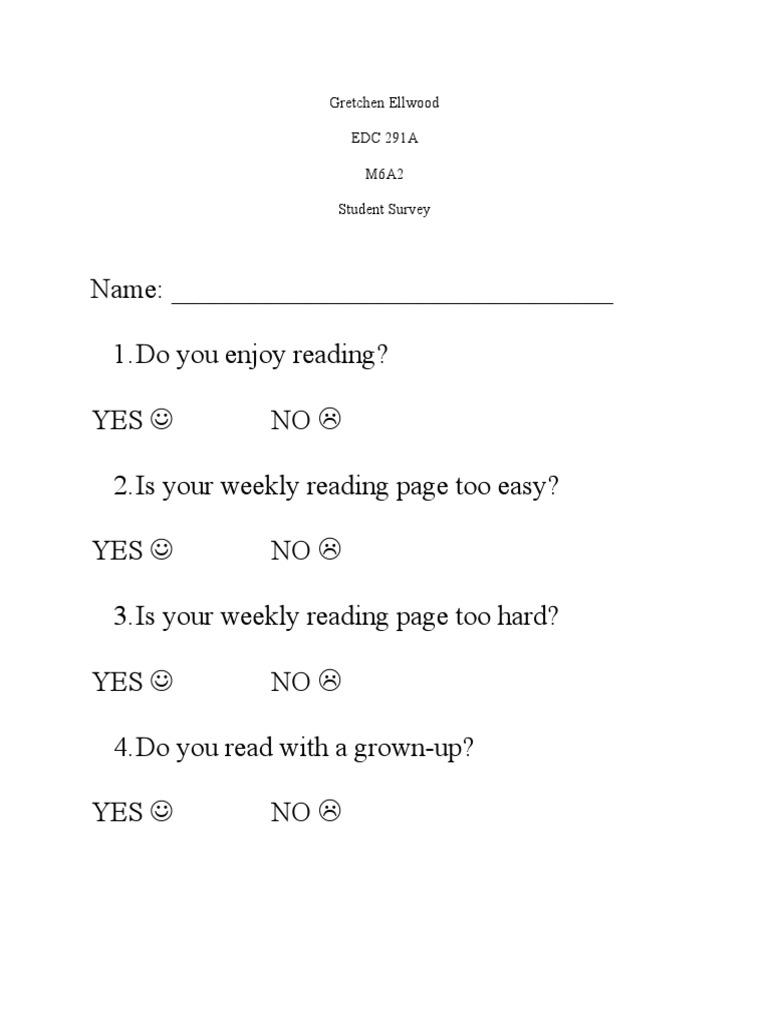 Gretchen Ellwood

EDC 291A

M6A2

Student Survey

Name: ____

1.Do you enjoy reading?

YES ☺ NO ☹

2.Is your weekly reading page too easy?

YES ☺ NO ☹

3.Is your weekly reading page too hard?

YES ☺ NO ☹

4.Do you read with a grown-up?

YES ☺ NO ☹